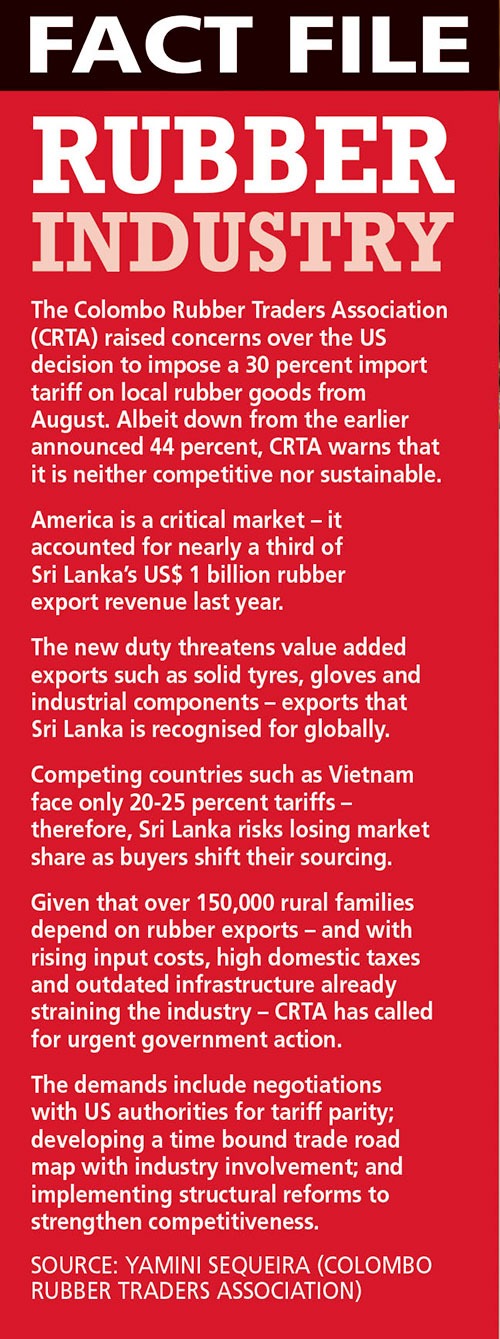 FACT FILE

RUBBER INDUSTRY

The Colombo Rubber Traders Association (CRTA) raised concerns over the US decision to impose a 30 percent import tariff on local rubber goods from August. Albeit down from the earlier announced 44 percent, CRTA warns that it is neither competitive nor sustainable.

America is a critical market – it accounted for nearly a third of Sri Lanka's US$ 1 billion rubber export revenue last year.

The new duty threatens value added exports such as solid tyres, gloves and industrial components – exports that Sri Lanka is recognised for globally.

Competing countries such as Vietnam face only 20-25 percent tariffs – therefore, Sri Lanka risks losing market share as buyers shift their sourcing.

Given that over 150,000 rural families depend on rubber exports – and with rising input costs, high domestic taxes and outdated infrastructure already straining the industry – CRTA has called for urgent government action.

The demands include negotiations with US authorities for tariff parity; developing a time bound trade road map with industry involvement; and implementing structural reforms to strengthen competitiveness.

SOURCE: YAMINI SEQUEIRA (COLOMBO RUBBER TRADERS ASSOCIATION)